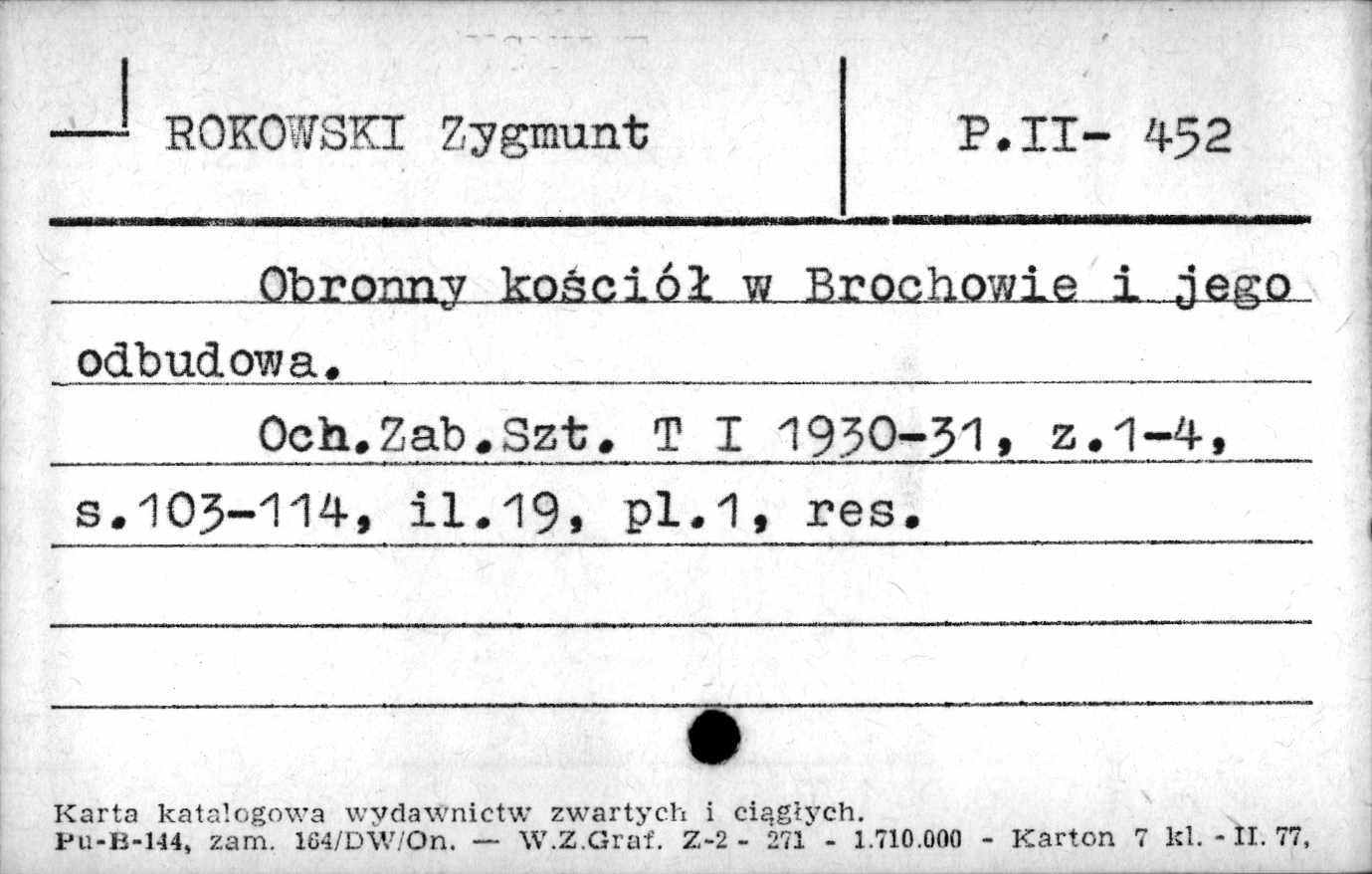 ROKOWSKI Zygmunt

P.II- 452

Obronny kościół w Brochowie i jego odbudowa.

Och.Zab.Szt. T I 1930-31, z.1-4, s.103-114, il.19, pl.1, res.

Karta katalogowa wydawnictw zwartych i ciągłych.
Pu-B-144, zam. 164/DW/On. — W.Z.Graf. Z-2 - 271 - 1.710.000 - Karton 7 kl. - II. 77,